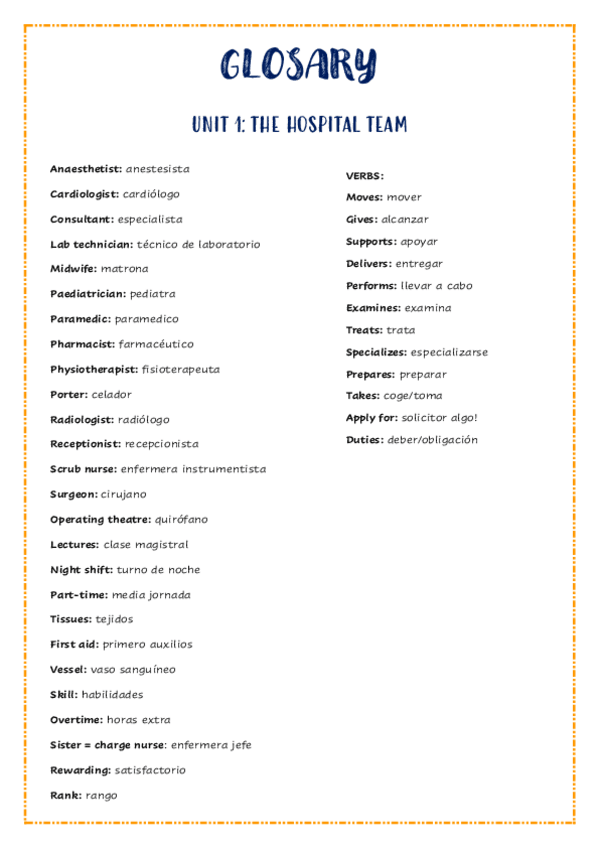 GLOSARY

UNIT 1: THE HOSPITAL TEAM

Anaesthetist: anestesista

Cardiologist: cardiólogo

Consultant: especialista

Lab technician: técnico de laboratorio

Midwife: matrona

Paediatrician: pediatra

Paramedic: paramedico

Pharmacist: farmacéutico

Physiotherapist: fisioterapeuta

Porter: celador

Radiologist: radiólogo

Receptionist: recepcionista

Scrub nurse: enfermera instrumentista

Surgeon: cirujano

Operating theatre: quirófano

Lectures: clase magistral

Night shift: turno de noche

Part-time: media jornada

Tissues: tejidos

First aid: primero auxilios

Vessel: vaso sanguíneo

Skill: habilidades

Overtime: horas extra

Sister = charge nurse: enfermera jefe

Rewarding: satisfactorio

Rank: rango

VERBS:

Moves: mover

Gives: alcanzar

Supports: apoyar

Delivers: entregar

Performs: llevar a cabo

Examines: examina

Treats: trata

Specializes: especializarse

Prepares: preparar

Takes: coge/toma

Apply for: solicitor algo!

Duties: deber/obligación